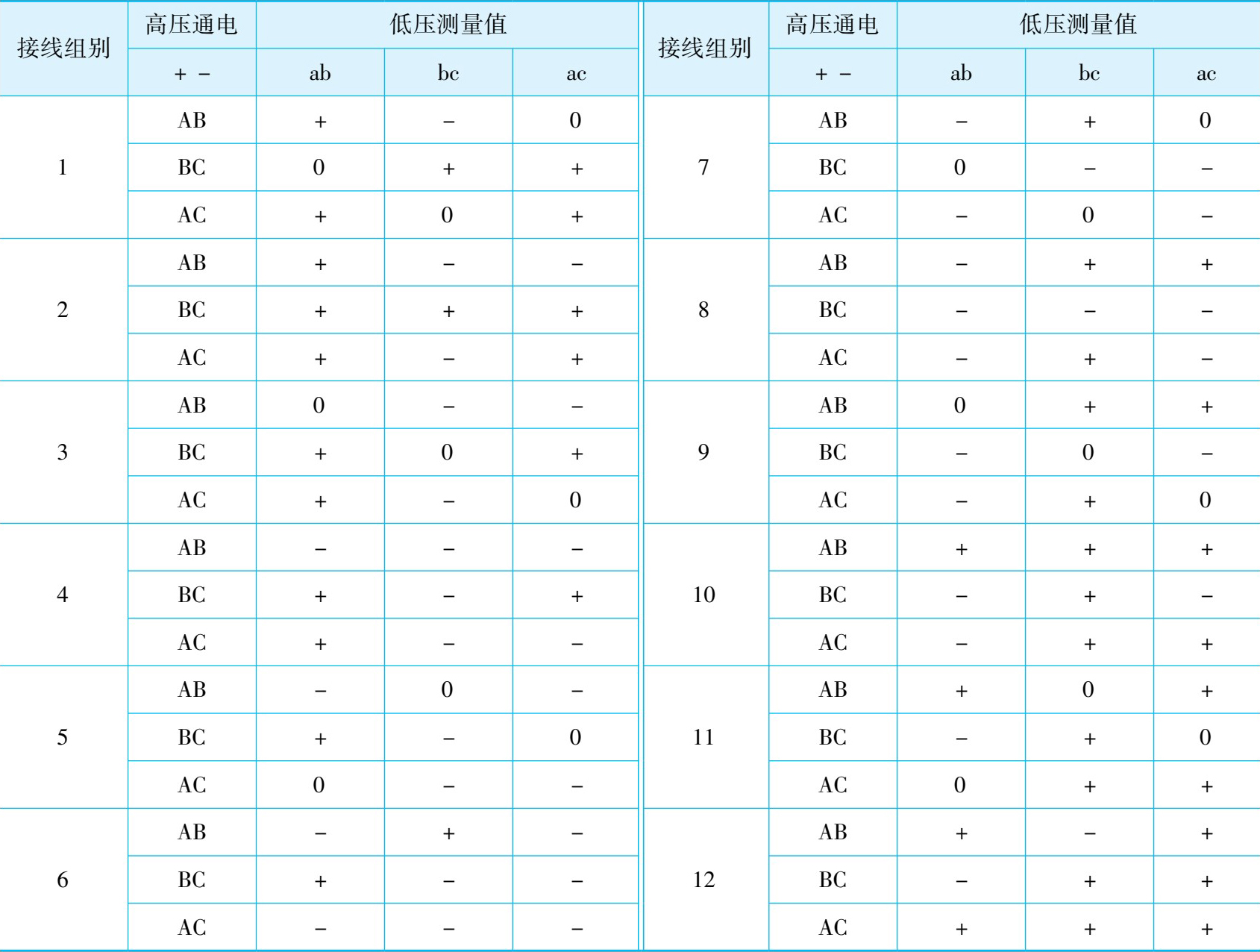 | 接线组别 | 高压通电 | 低压测量值 | | | 接线组别 | 高压通电 | 低压测量值 | | |
|---|---|---|---|---|---|---|---|---|---|
| | + − | ab | bc | ac | | + − | ab | bc | ac |
| 1 | AB | + | − | 0 | 7 | AB | − | + | 0 |
| | BC | 0 | + | + | | BC | 0 | − | − |
| | AC | + | 0 | + | | AC | − | 0 | − |
| 2 | AB | + | − | − | 8 | AB | − | + | + |
| | BC | + | + | + | | BC | − | − | − |
| | AC | + | − | + | | AC | − | + | − |
| 3 | AB | 0 | − | − | 9 | AB | 0 | + | + |
| | BC | + | 0 | + | | BC | − | 0 | − |
| | AC | + | − | 0 | | AC | − | + | 0 |
| 4 | AB | − | − | − | 10 | AB | + | + | + |
| | BC | + | − | + | | BC | − | + | − |
| | AC | + | − | − | | AC | − | + | + |
| 5 | AB | − | 0 | − | 11 | AB | + | 0 | + |
| | BC | + | − | 0 | | BC | − | + | 0 |
| | AC | 0 | − | − | | AC | 0 | + | + |
| 6 | AB | − | + | − | 12 | AB | + | − | + |
| | BC | + | − | − | | BC | − | + | + |
| | AC | − | − | − | | AC | + | + | + |